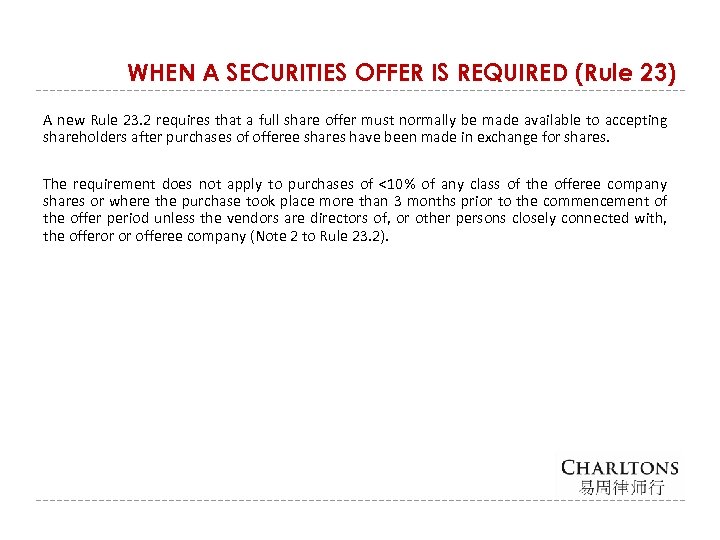 WHEN A SECURITIES OFFER IS REQUIRED (Rule 23)

A new Rule 23.2 requires that a full share offer must normally be made available to accepting shareholders after purchases of offeree shares have been made in exchange for shares.

The requirement does not apply to purchases of <10% of any class of the offeree company shares or where the purchase took place more than 3 months prior to the commencement of the offer period unless the vendors are directors of, or other persons closely connected with, the offeror or offeree company (Note 2 to Rule 23.2).

CHARLTONS
易周律师行